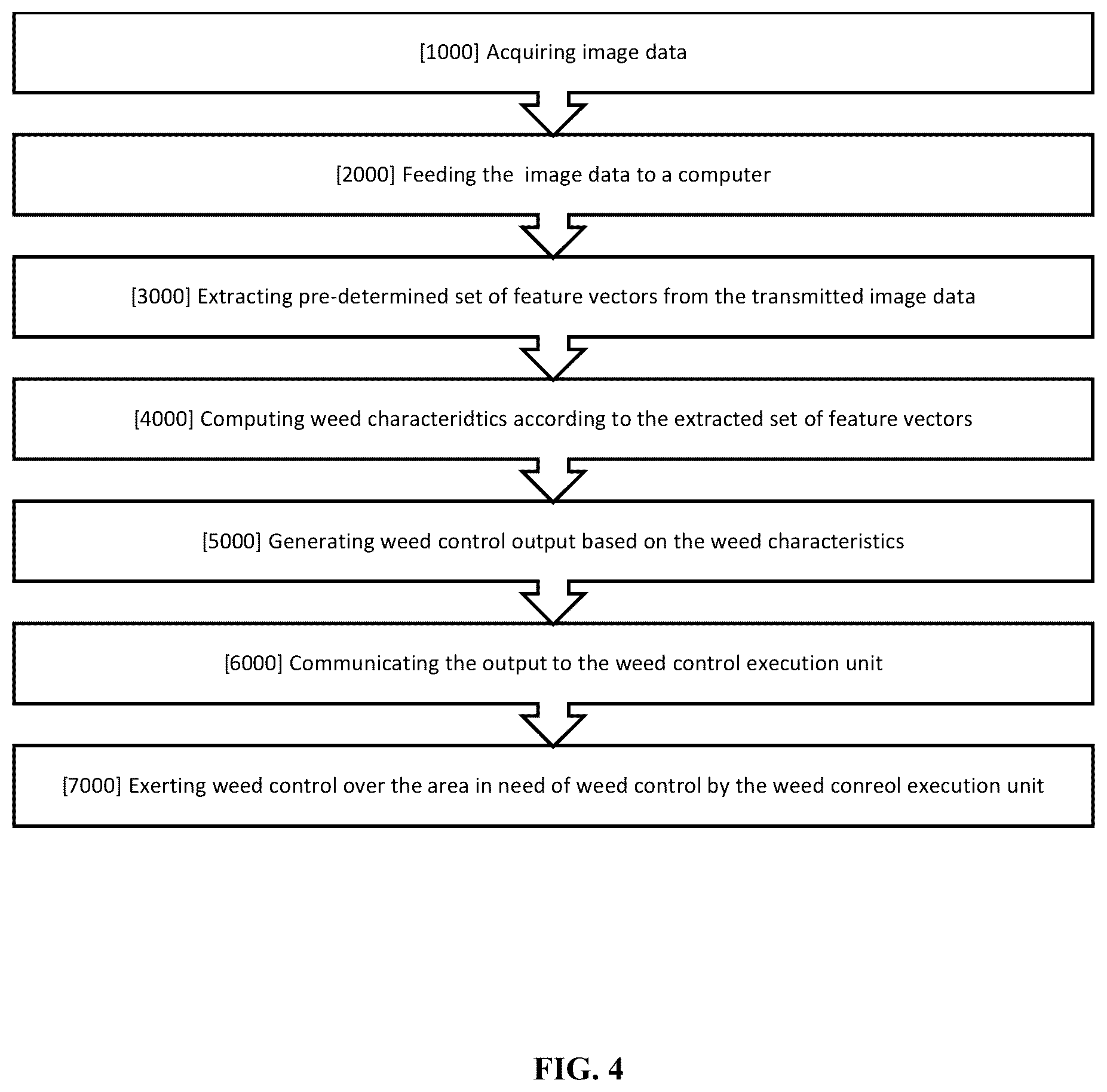 [1000] Acquiring image data

[2000] Feeding the  image data to a computer

[3000] Extracting pre-determined set of feature vectors from the transmitted image data

[4000] Computing weed characteridtics according to the extracted set of feature vectors

[5000] Generating weed control output based on the weed characteristics

[6000] Communicating the output to the weed control execution unit

[7000] Exerting weed control over the area in need of weed control by the weed conreol execution unit

FIG. 4